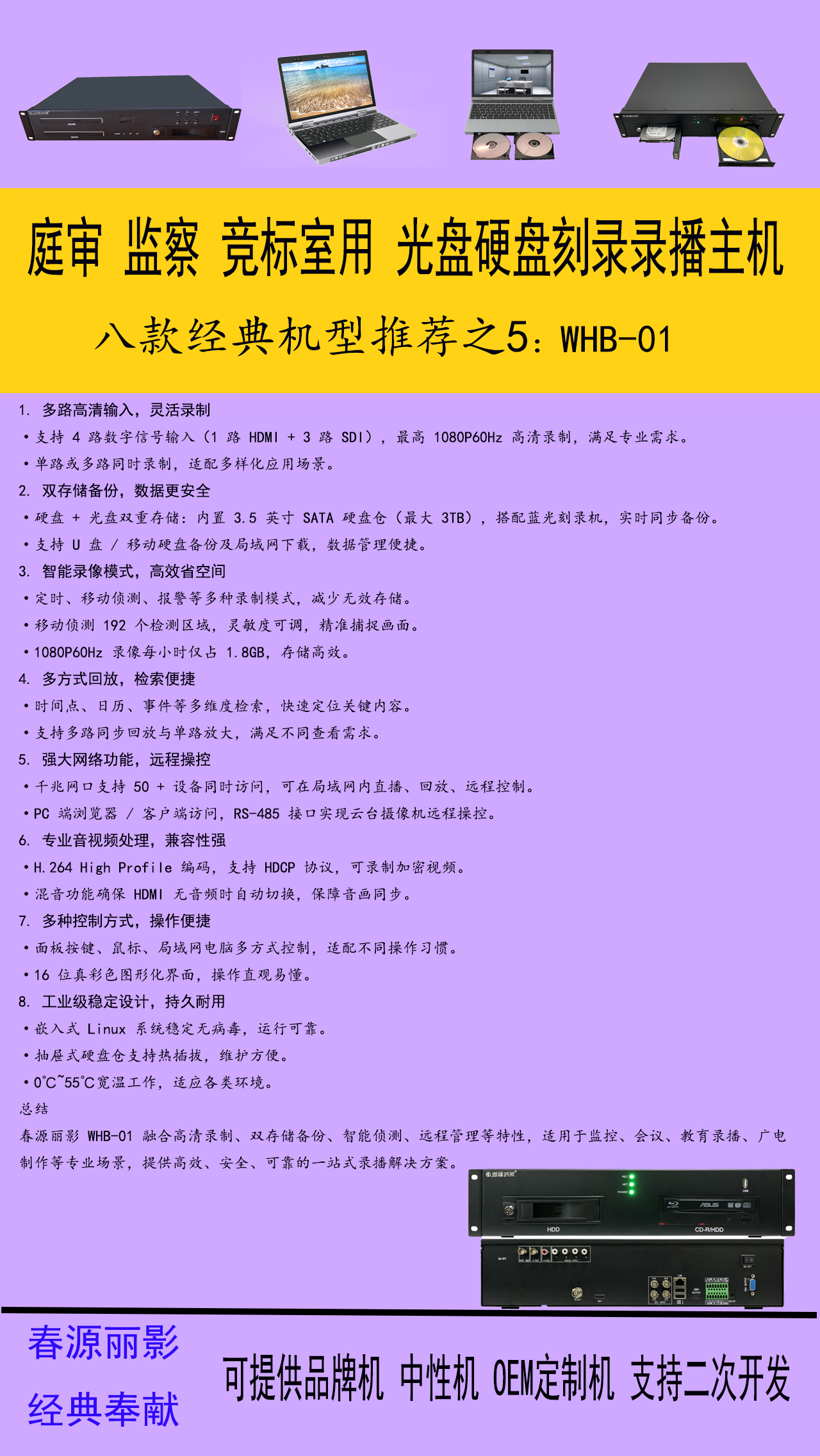 庭审 监察 竞标室用 光盘硬盘刻录录播主机

八款经典机型推荐之5：WHB-01

1. 多路高清输入，灵活录制

• 支持 4 路数字信号输入（1 路 HDMI + 3 路 SDI），最高 1080P60Hz 高清录制，满足专业需求。

• 单路或多路同时录制，适配多样化应用场景。

2. 双存储备份，数据更安全

• 硬盘 + 光盘双重存储：内置 3.5 英寸 SATA 硬盘仓（最大 3TB），搭配蓝光刻录机，实时同步备份。

• 支持 U 盘 / 移动硬盘备份及局域网下载，数据管理便捷。

3. 智能录像模式，高效省空间

• 定时、移动侦测、报警等多种录制模式，减少无效存储。

• 移动侦测 192 个检测区域，灵敏度可调，精准捕捉画面。

• 1080P60Hz 录像每小时仅占 1.8GB，存储高效。

4. 多方式回放，检索便捷

• 时间点、日历、事件等多维度检索，快速定位关键内容。

• 支持多路同步回放与单路放大，满足不同查看需求。

5. 强大网络功能，远程操控

• 千兆网口支持 50 + 设备同时访问，可在局域网内直播、回放、远程控制。

• PC 端浏览器 / 客户端访问，RS-485 接口实现云台摄像机远程操控。

6. 专业音视频处理，兼容性强

• H.264 High Profile 编码，支持 HDCP 协议，可录制加密视频。

• 混音功能确保 HDMI 无音频时自动切换，保障音画同步。

7. 多种控制方式，操作便捷

• 面板按键、鼠标、局域网电脑多方式控制，适配不同操作习惯。

• 16 位真彩色图形化界面，操作直观易懂。

8. 工业级稳定设计，持久耐用

• 嵌入式 Linux 系统稳定无病毒，运行可靠。

• 抽屉式硬盘仓支持热插拔，维护方便。

• 0°C~55°C宽温工作，适应各类环境。

总结

春源丽影 WHB-01 融合高清录制、双存储备份、智能侦测、远程管理等特性，适用于监控、会议、教育录播、广电制作等专业场景，提供高效、安全、可靠的一站式录播解决方案。

HDD

CD-R/HDD

春源丽影
经典奉献

可提供品牌机 中性机 OEM定制机 支持二次开发